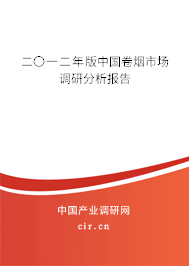 二〇一二年版中国卷烟市场调研分析报告

中国产业调研网
cir.cn